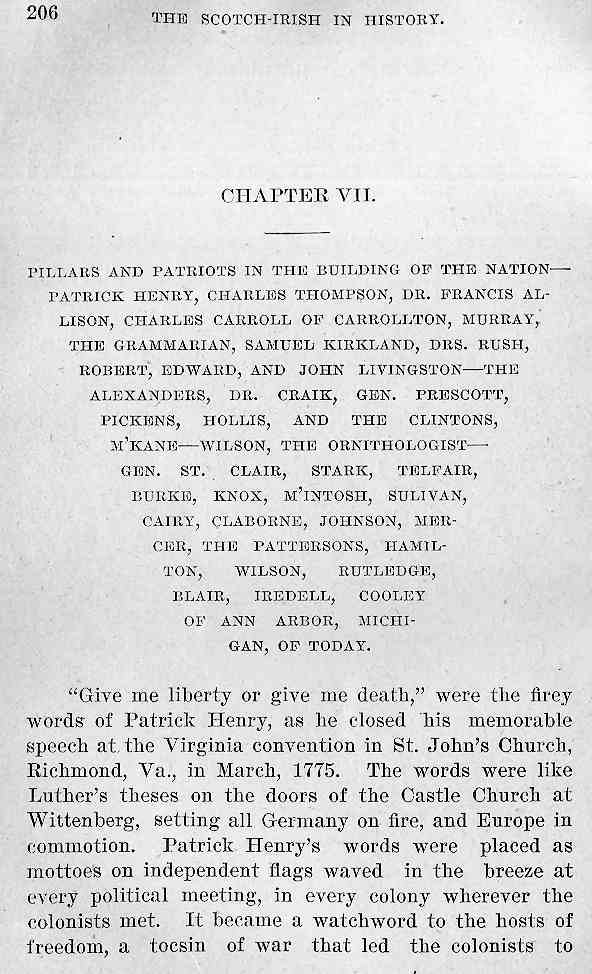 206 THE SCOTCH-IRISH IN HISTORY.

CHAPTER VII.

PILLARS AND PATRIOTS IN THE BUILDING OF THE NATION—PATRICK HENRY, CHARLES THOMPSON, DR. FRANCIS ALLISON, CHARLES CARROLL OF CARROLLTON, MURRAY, THE GRAMMARIAN, SAMUEL KIRKLAND, DRS. RUSH, ROBERT, EDWARD, AND JOHN LIVINGSTON—THE ALEXANDERS, DR. CRAIK, GEN. PRESCOTT, PICKENS, HOLLIS, AND THE CLINTONS, M'KANE—WILSON, THE ORNITHOLOGIST—GEN. ST. CLAIR, STARK, TELFAIR, BURKE, KNOX, M'INTOSH, SULIVAN, CAIRY, CLABORNE, JOHNSON, MERCER, THE PATTERSONS, HAMILTON, WILSON, RUTLEDGE, BLAIR, IREDELL, COOLEY OF ANN ARBOR, MICHIGAN, OF TODAY.

"Give me liberty or give me death," were the firey words of Patrick Henry, as he closed his memorable speech at the Virginia convention in St. John's Church, Richmond, Va., in March, 1775. The words were like Luther's theses on the doors of the Castle Church at Wittenberg, setting all Germany on fire, and Europe in commotion. Patrick Henry's words were placed as mottoes on independent flags waved in the breeze at every political meeting, in every colony wherever the colonists met. It became a watchword to the hosts of freedom, a tocsin of war that led the colonists to